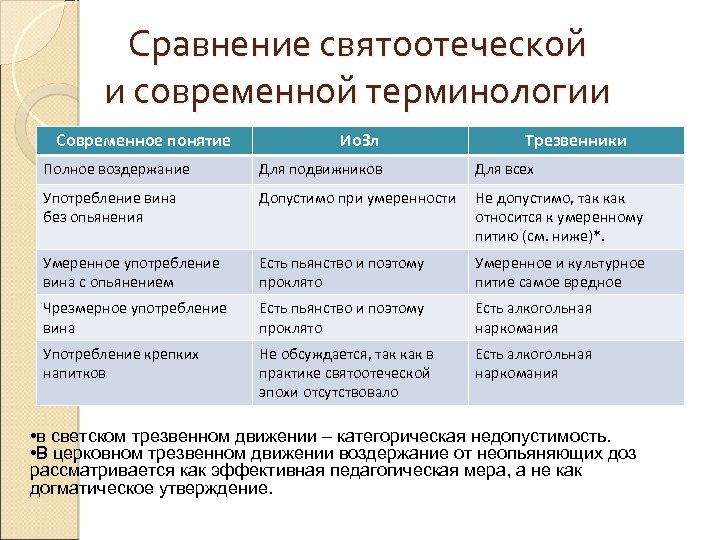 Сравнение святоотеческой и современной терминологии

| Современное понятие | ИоЗл | Трезвенники |
|---|---|---|
| Полное воздержание | Для подвижников | Для всех |
| Употребление вина без опьянения | Допустимо при умеренности | Не допустимо, так как относится к умеренному питию (см. ниже)*. |
| Умеренное употребление вина с опьянением | Есть пьянство и поэтому проклято | Умеренное и культурное питие самое вредное |
| Чрезмерное употребление вина | Есть пьянство и поэтому проклято | Есть алкогольная наркомания |
| Употребление крепких напитков | Не обсуждается, так как в практике святоотеческой эпохи отсутствовало | Есть алкогольная наркомания |

•в светском трезвенном движении – категорическая недопустимость.
•В церковном трезвенном движении воздержание от неопьяняющих доз рассматривается как эффективная педагогическая мера, а не как догматическое утверждение.